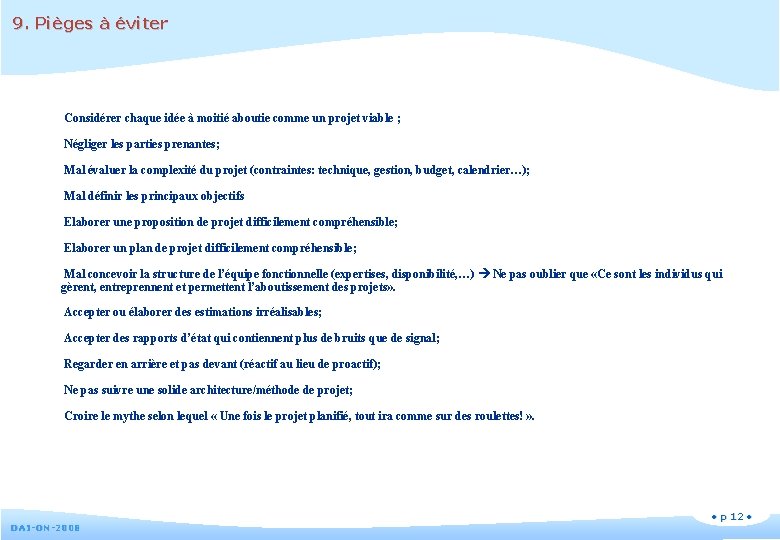 9. Pièges à éviter

Considérer chaque idée à moitié aboutie comme un projet viable ;

Négliger les parties prenantes;

Mal évaluer la complexité du projet (contraintes: technique, gestion, budget, calendrier…);

Mal définir les principaux objectifs

Elaborer une proposition de projet difficilement compréhensible;

Elaborer un plan de projet difficilement compréhensible;

Mal concevoir la structure de l'équipe fonctionnelle (expertises, disponibilité,…) → Ne pas oublier que «Ce sont les individus qui gèrent, entreprennent et permettent l'aboutissement des projets».

Accepter ou élaborer des estimations irréalisables;

Accepter des rapports d'état qui contiennent plus de bruits que de signal;

Regarder en arrière et pas devant (réactif au lieu de proactif);

Ne pas suivre une solide architecture/méthode de projet;

Croire le mythe selon lequel « Une fois le projet planifié, tout ira comme sur des roulettes! ».

DAI-ON-2008

• p 12 •